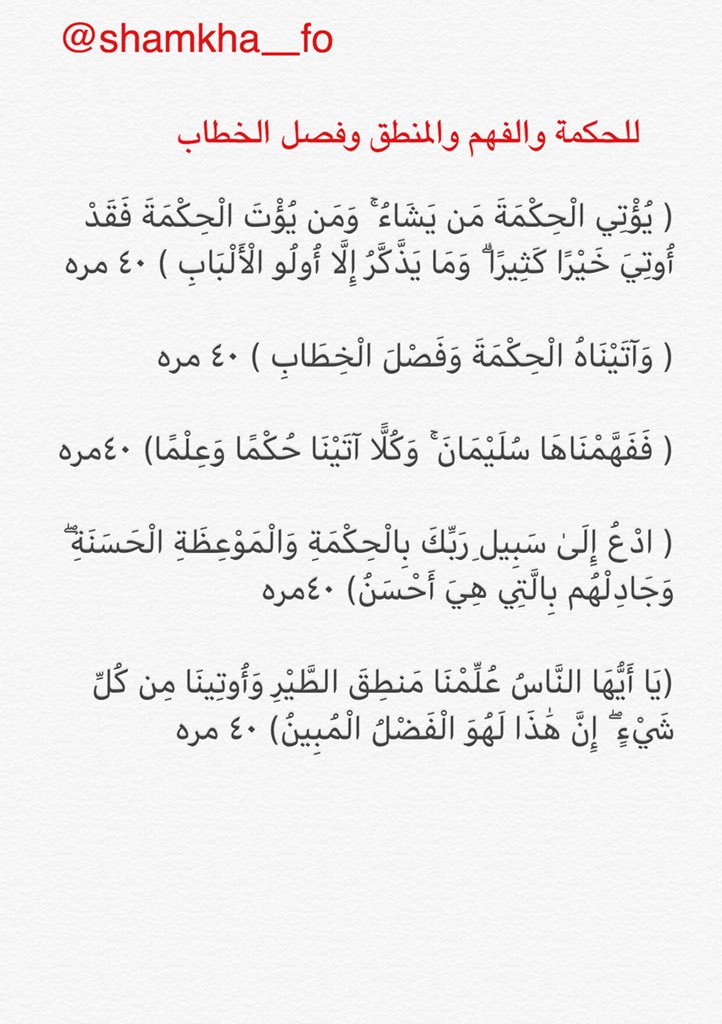 @shamkha__fo

للحكمة والفهم والمنطق وفصل الخطاب

( يُؤْتِي الْحِكْمَةَ مَن يَشَاءُ ۚ وَمَن يُؤْتَ الْحِكْمَةَ فَقَدْ أُوتِيَ خَيْرًا كَثِيرًا ۗ وَمَا يَذَّكَّرُ إِلَّا أُولُو الْأَلْبَابِ ) ٤٠ مره

( وَآتَيْنَاهُ الْحِكْمَةَ وَفَصْلَ الْخِطَابِ ) ٤٠ مره

( فَفَهَّمْنَاهَا سُلَيْمَانَ ۚ وَكُلًّا آتَيْنَا حُكْمًا وَعِلْمًا) ٤٠مره

( ادْعُ إِلَىٰ سَبِيلِ رَبِّكَ بِالْحِكْمَةِ وَالْمَوْعِظَةِ الْحَسَنَةِ ۖ وَجَادِلْهُم بِالَّتِي هِيَ أَحْسَنُ) ٤٠مره

(يَا أَيُّهَا النَّاسُ عُلِّمْنَا مَنطِقَ الطَّيْرِ وَأُوتِينَا مِن كُلِّ شَيْءٍ ۖ إِنَّ هَٰذَا لَهُوَ الْفَضْلُ الْمُبِينُ) ٤٠ مره